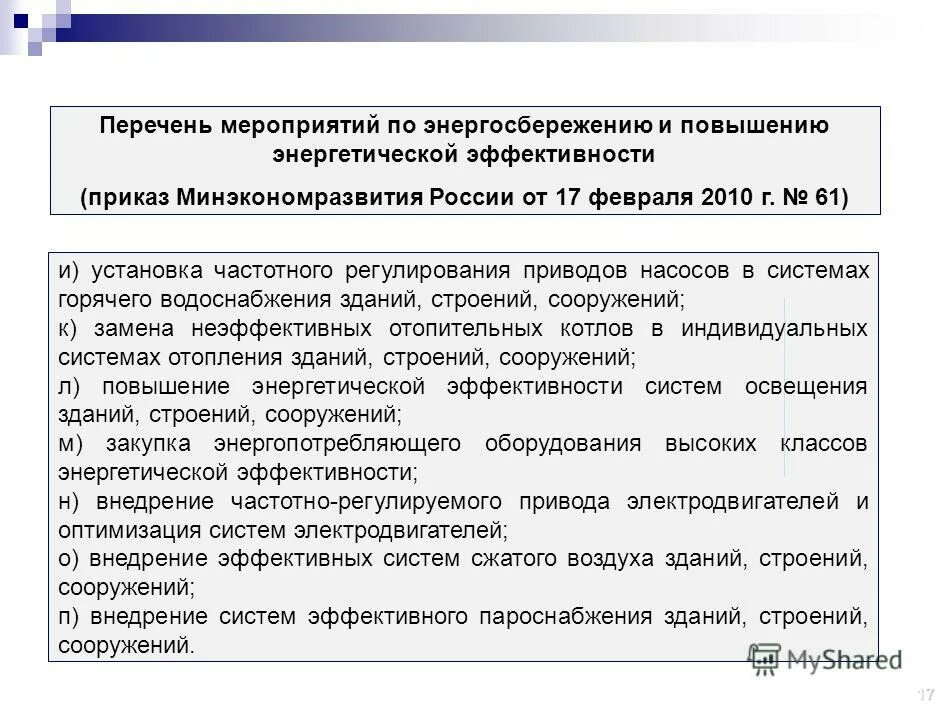 Перечень мероприятий по энергосбережению и повышению энергетической эффективности

(приказ Минэкономразвития России от 17 февраля 2010 г. № 61)

и) установка частотного регулирования приводов насосов в системах горячего водоснабжения зданий, строений, сооружений;
к) замена неэффективных отопительных котлов в индивидуальных системах отопления зданий, строений, сооружений;
л) повышение энергетической эффективности систем освещения зданий, строений, сооружений;
м) закупка энергопотребляющего оборудования высоких классов энергетической эффективности;
н) внедрение частотно-регулируемого привода электродвигателей и оптимизация систем электродвигателей;
о) внедрение эффективных систем сжатого воздуха зданий, строений, сооружений;
п) внедрение систем эффективного пароснабжения зданий, строений, сооружений.

MyShared

17